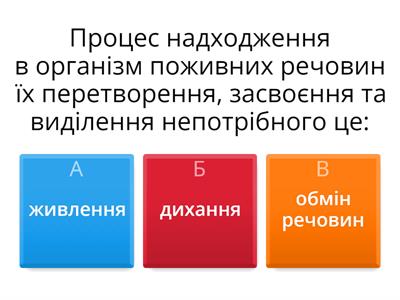 Процес надходження в організм поживних речовин їх перетворення, засвоєння та виділення непотрібного це:

А
живлення

Б
дихання

В
обмін речовин